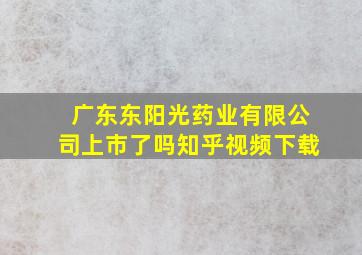 广东东阳光药业有限公司上市了吗知乎视频下载